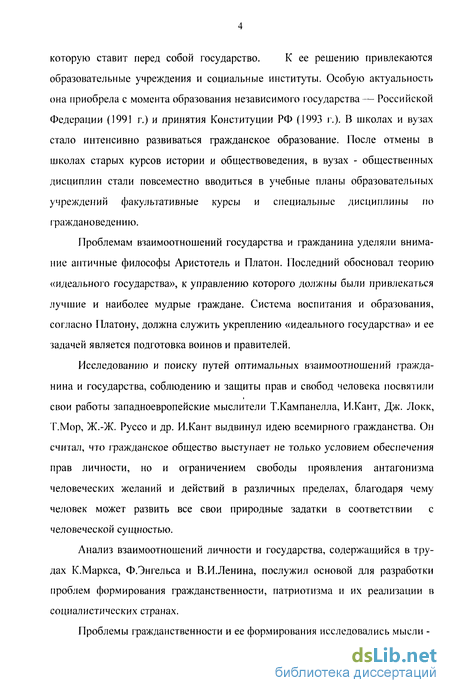 4

которую ставит перед собой государство. К ее решению привлекаются образовательные учреждения и социальные институты. Особую актуальность она приобрела с момента образования независимого государства — Российской Федерации (1991 г.) и принятия Конституции РФ (1993 г.). В школах и вузах стало интенсивно развиваться гражданское образование. После отмены в школах старых курсов истории и обществоведения, в вузах - общественных дисциплин стали повсеместно вводиться в учебные планы образовательных учреждений факультативные курсы и специальные дисциплины по граждановедению.

Проблемам взаимоотношений государства и гражданина уделяли внимание античные философы Аристотель и Платон. Последний обосновал теорию «идеального государства», к управлению которого должны были привлекаться лучшие и наиболее мудрые граждане. Система воспитания и образования, согласно Платону, должна служить укреплению «идеального государства» и ее задачей является подготовка воинов и правителей.

Исследованию и поиску путей оптимальных взаимоотношений гражданина и государства, соблюдению и защиты прав и свобод человека посвятили свои работы западноевропейские мыслители Т.Кампанелла, И.Кант, Дж. Локк, Т.Мор, Ж.-Ж. Руссо и др. И.Кант выдвинул идею всемирного гражданства. Он считал, что гражданское общество выступает не только условием обеспечения прав личности, но и ограничением свободы проявления антагонизма человеческих желаний и действий в различных пределах, благодаря чему человек может развить все свои природные задатки в соответствии с человеческой сущностью.

Анализ взаимоотношений личности и государства, содержащийся в трудах К.Маркса, Ф.Энгельса и В.И.Ленина, послужил основой для разработки проблем формирования гражданственности, патриотизма и их реализации в социалистических странах.

Проблемы гражданственности и ее формирования исследовались мысли -

dsLib.net
библиотека диссертаций